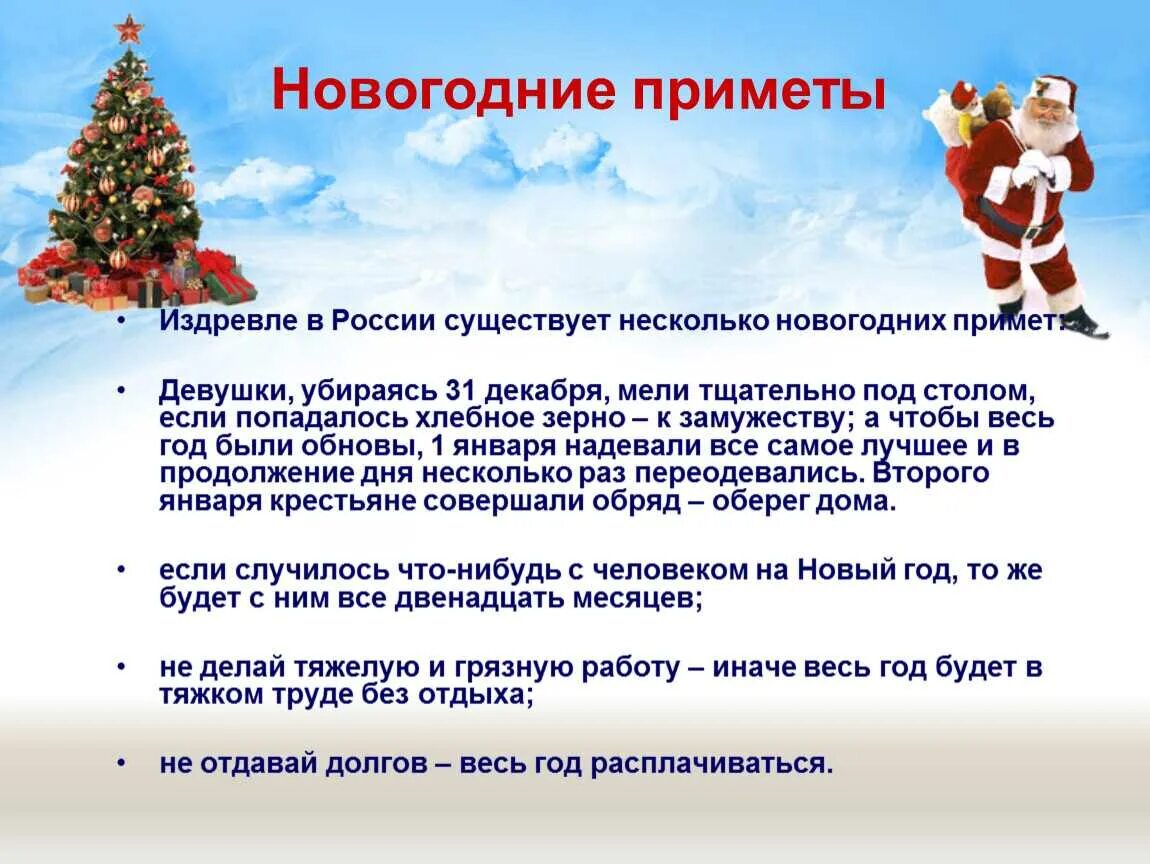 Новогодние приметы

• Издревле в России существует несколько новогодних примет:

• Девушки, убираясь 31 декабря, мели тщательно под столом, если попадалось хлебное зерно – к замужеству; а чтобы весь год были обновы, 1 января надевали все самое лучшее и в продолжение дня несколько раз переодевались. Второго января крестьяне совершали обряд – оберег дома.

• если случилось что-нибудь с человеком на Новый год, то же будет с ним все двенадцать месяцев;

• не делай тяжелую и грязную работу – иначе весь год будет в тяжком труде без отдыха;

• не отдавай долгов – весь год расплачиваться.